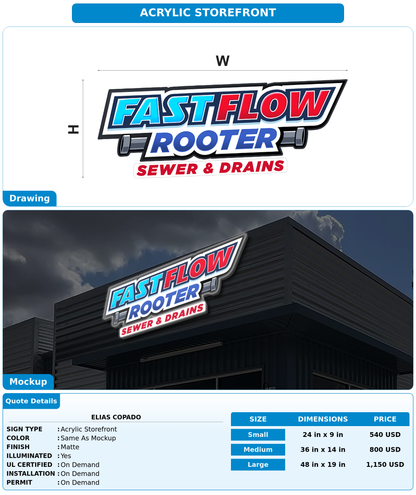 ACRYLIC STOREFRONT

W

H

FAST FLOW
ROOTER
SEWER & DRAINS

Drawing

FAST FLOW
ROOTER
SEWER & DRAINS

Mockup

Quote Details

ELIAS COPADO

SIGN TYPE : Acrylic Storefront
COLOR : Same As Mockup
FINISH : Matte
ILLUMINATED : Yes
UL CERTIFIED : On Demand
INSTALLATION : On Demand
PERMIT : On Demand

| SIZE | DIMENSIONS | PRICE |
|---|---|---|
| Small | 24 in x 9 in | 540 USD |
| Medium | 36 in x 14 in | 800 USD |
| Large | 48 in x 19 in | 1,150 USD |